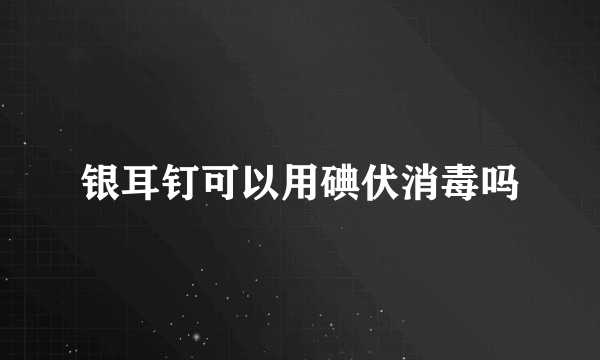 银耳钉可以用碘伏消毒吗